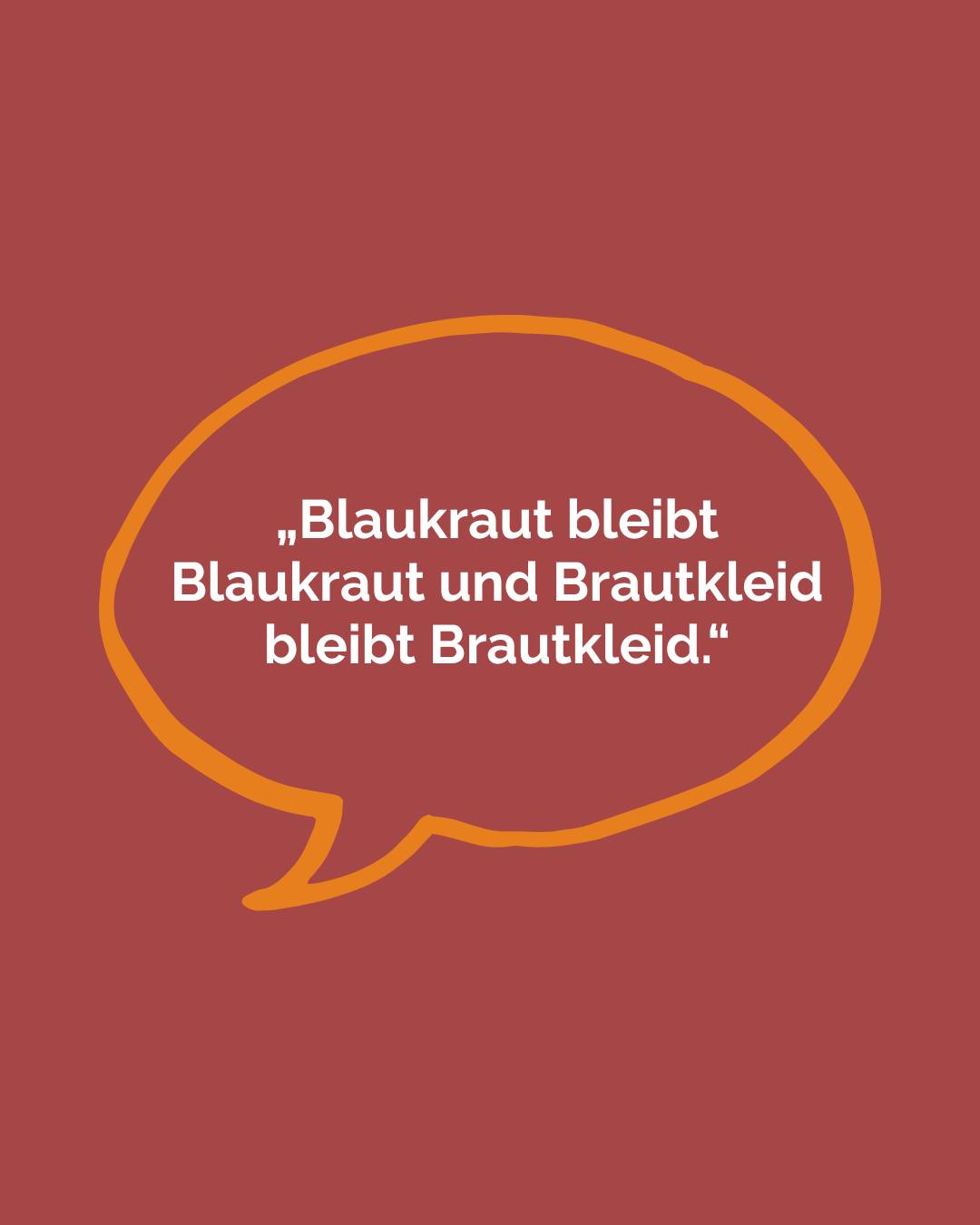 „Blaukraut bleibt Blaukraut und Brautkleid bleibt Brautkleid.“